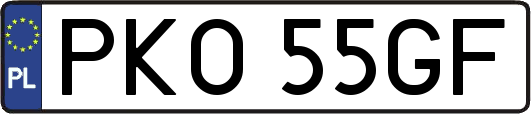 PL
PKO 55GF